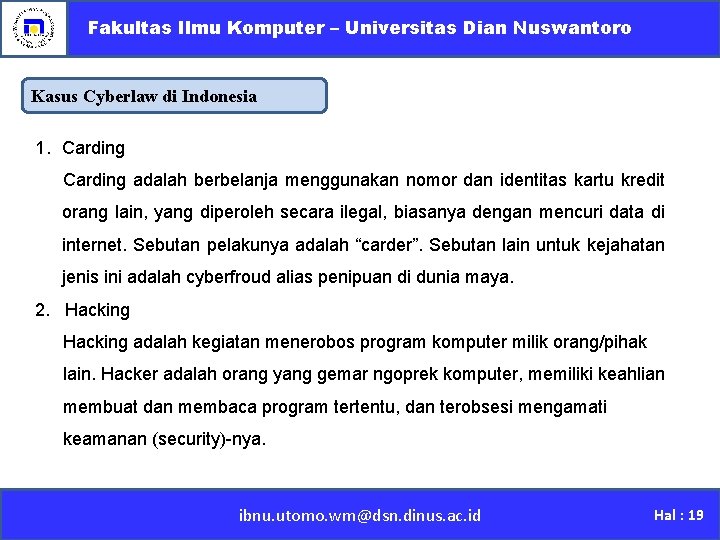 Fakultas Ilmu Komputer – Universitas Dian Nuswantoro

Kasus Cyberlaw di Indonesia

1. Carding

Carding adalah berbelanja menggunakan nomor dan identitas kartu kredit orang lain, yang diperoleh secara ilegal, biasanya dengan mencuri data di internet. Sebutan pelakunya adalah “carder”. Sebutan lain untuk kejahatan jenis ini adalah cyberfroud alias penipuan di dunia maya.

2. Hacking

Hacking adalah kegiatan menerobos program komputer milik orang/pihak lain. Hacker adalah orang yang gemar ngoprek komputer, memiliki keahlian membuat dan membaca program tertentu, dan terobsesi mengamati keamanan (security)-nya.

ibnu.utomo.wm@dsn.dinus.ac.id

Hal : 19